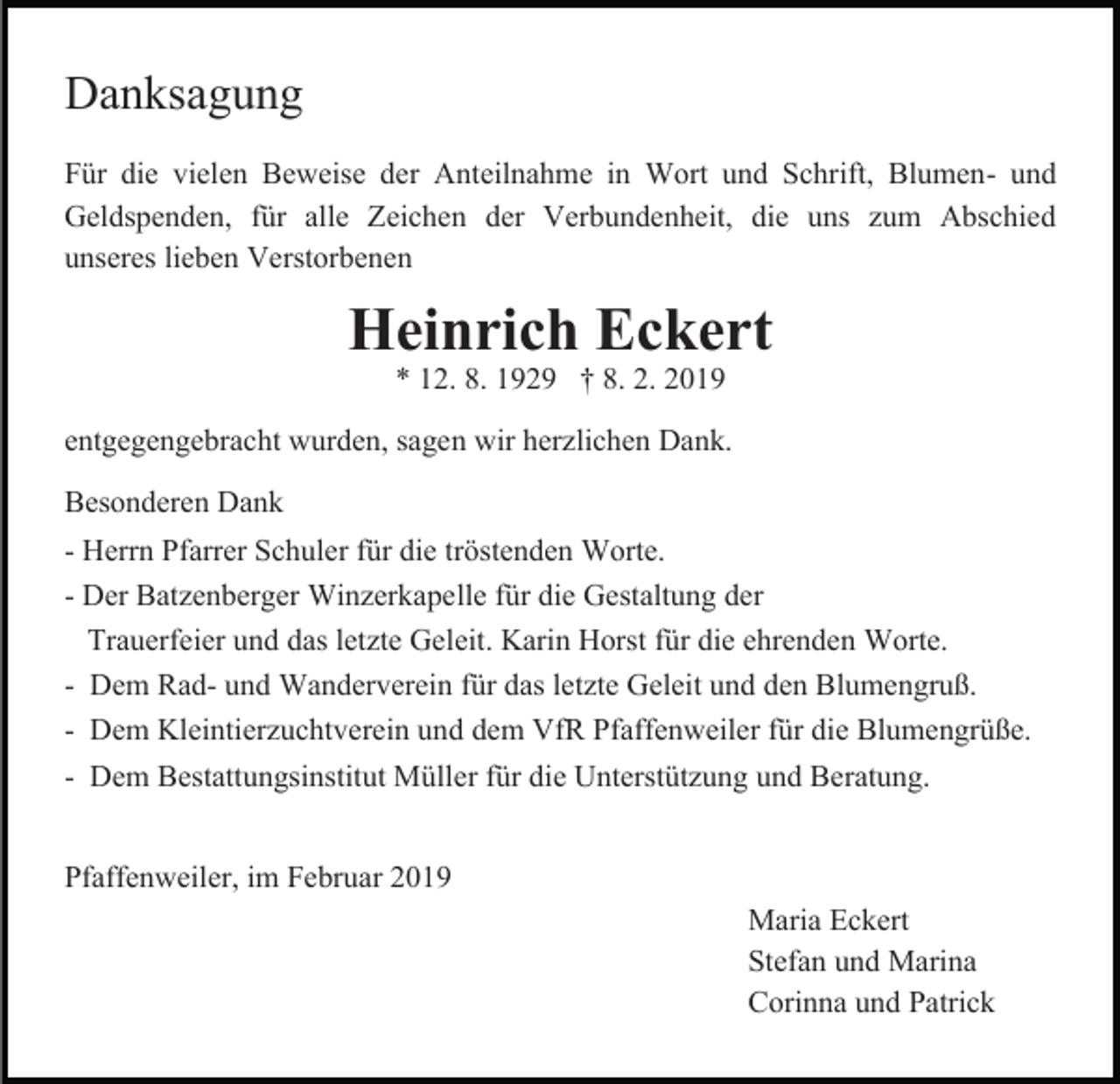 Danksagung

Für die vielen Beweise der Anteilnahme in Wort und Schrift, Blumen- und Geldspenden, für alle Zeichen der Verbundenheit, die uns zum Abschied unseres lieben Verstorbenen

Heinrich Eckert
* 12. 8. 1929 † 8. 2. 2019

entgegengebracht wurden, sagen wir herzlichen Dank.

Besonderen Dank
- Herrn Pfarrer Schuler für die tröstenden Worte.
- Der Batzenberger Winzerkapelle für die Gestaltung der Trauerfeier und das letzte Geleit. Karin Horst für die ehrenden Worte.
- Dem Rad- und Wanderverein für das letzte Geleit und den Blumengruß.
- Dem Kleintierzuchtverein und dem VfR Pfaffenweiler für die Blumengrüße.
- Dem Bestattungsinstitut Müller für die Unterstützung und Beratung.

Pfaffenweiler, im Februar 2019

Maria Eckert
Stefan und Marina
Corinna und Patrick